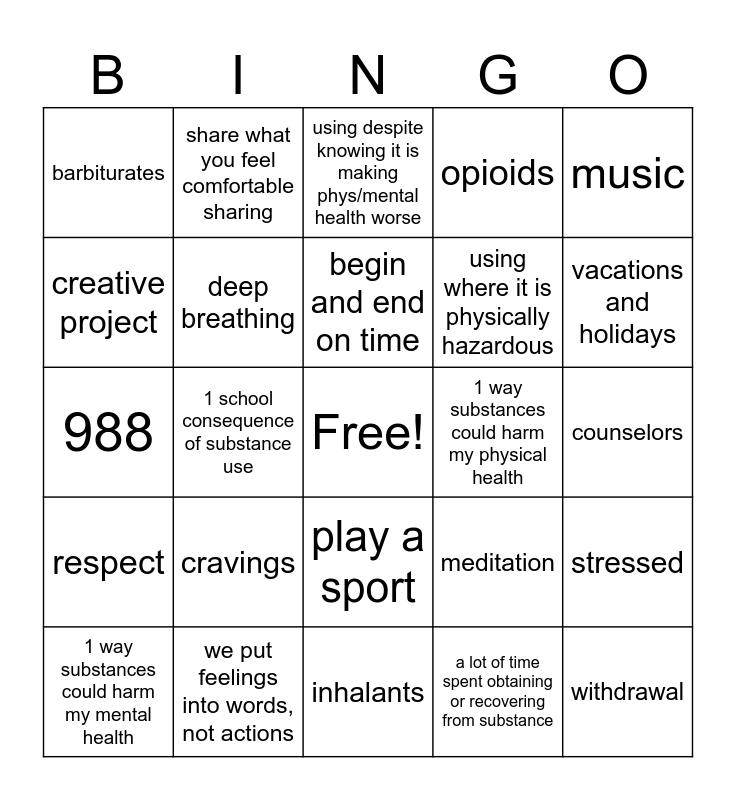 | B | I | N | G | O |
|---|---|---|---|---|
| barbiturates | share what you feel comfortable sharing | using despite knowing it is making phys/mental health worse | opioids | music |
| creative project | deep breathing | begin and end on time | using where it is physically hazardous | vacations and holidays |
| 988 | 1 school consequence of substance use | Free! | 1 way substances could harm my physical health | counselors |
| respect | cravings | play a sport | meditation | stressed |
| 1 way substances could harm my mental health | we put feelings into words, not actions | inhalants | a lot of time spent obtaining or recovering from substance | withdrawal |